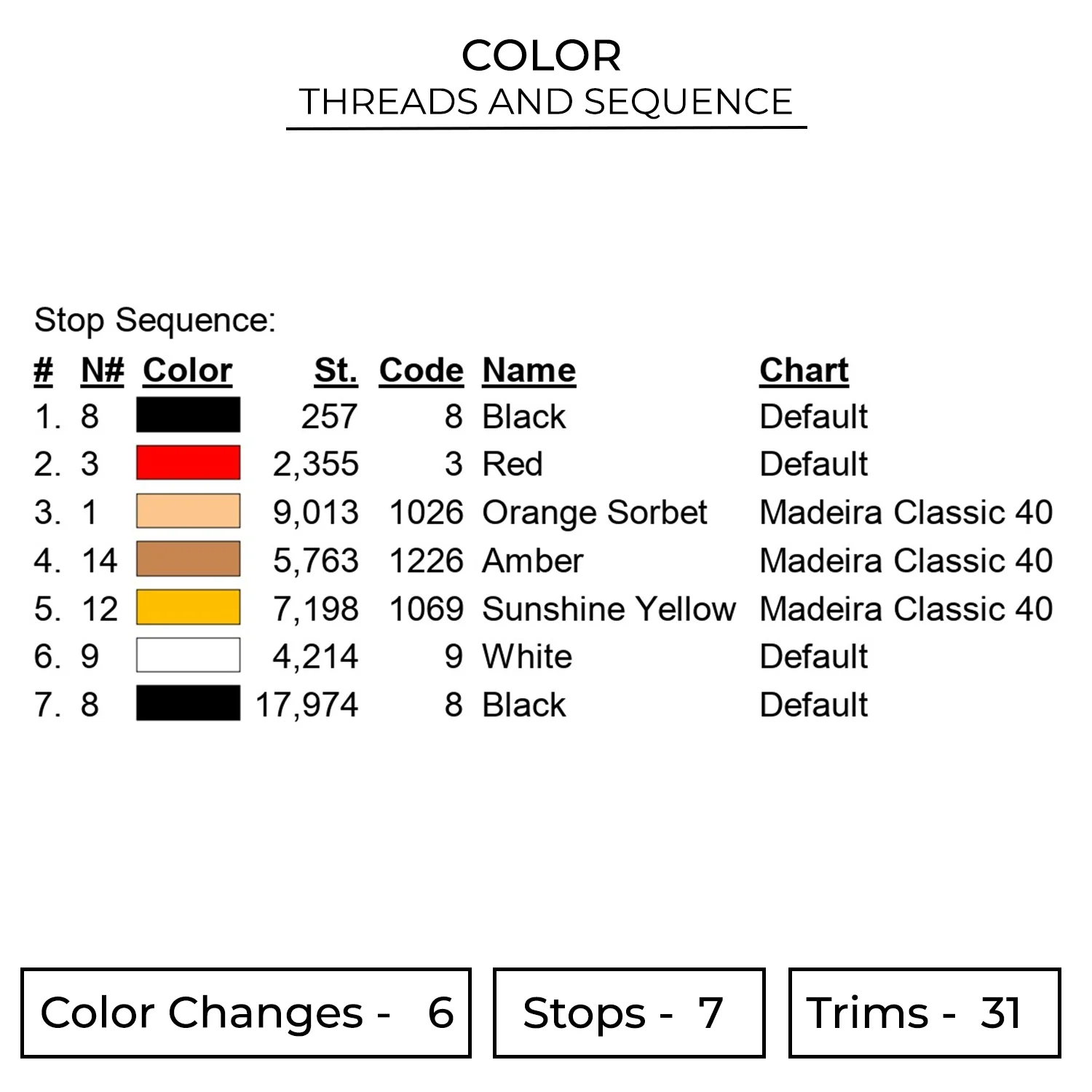 COLOR
THREADS AND SEQUENCE

Stop Sequence:

| # | N# | Color | St. | Code | Name | Chart |
|---|---|---|---|---|---|---|
| 1. | 8 | | 257 | 8 | Black | Default |
| 2. | 3 | | 2,355 | 3 | Red | Default |
| 3. | 1 | | 9,013 | 1026 | Orange Sorbet | Madeira Classic 40 |
| 4. | 14 | | 5,763 | 1226 | Amber | Madeira Classic 40 |
| 5. | 12 | | 7,198 | 1069 | Sunshine Yellow | Madeira Classic 40 |
| 6. | 9 | | 4,214 | 9 | White | Default |
| 7. | 8 | | 17,974 | 8 | Black | Default |

Color Changes - 6

Stops - 7

Trims - 31